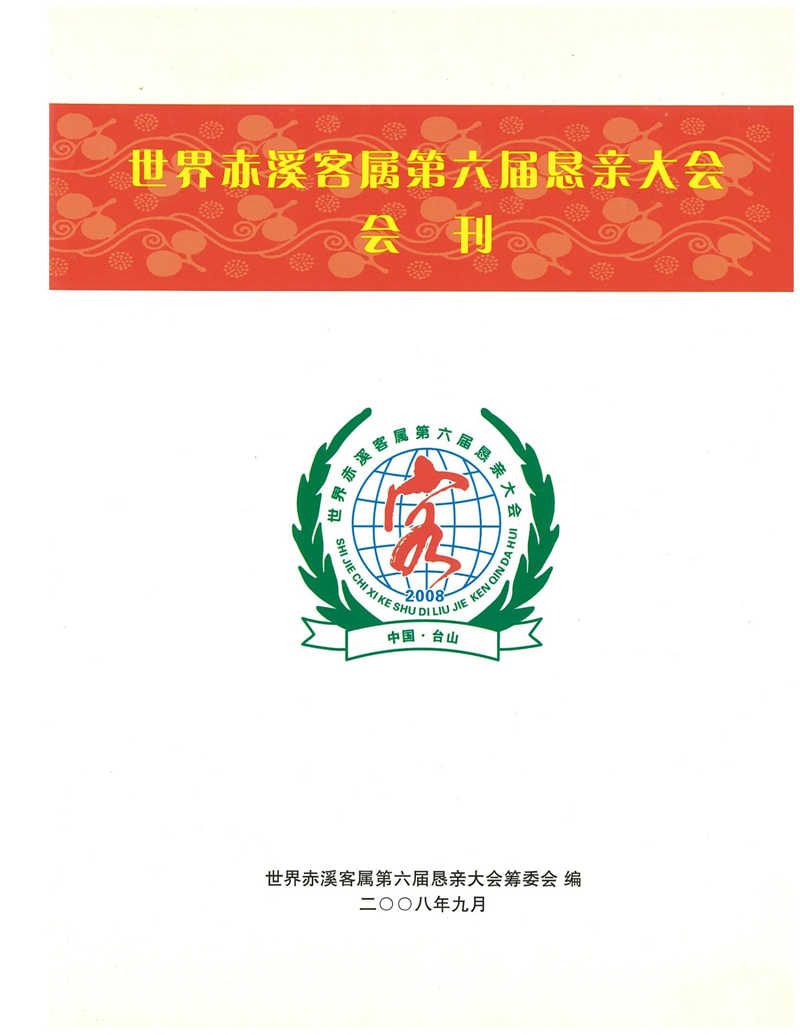 世界赤溪客属第六届恳亲大会
会 刊

世界赤溪客属第六届恳亲大会

SHI JIE CHI XI KE SHU DI LIU JIE KEN QIN DA HUI

客

2008

中国·台山

世界赤溪客属第六届恳亲大会筹委会 编
二〇〇八年九月